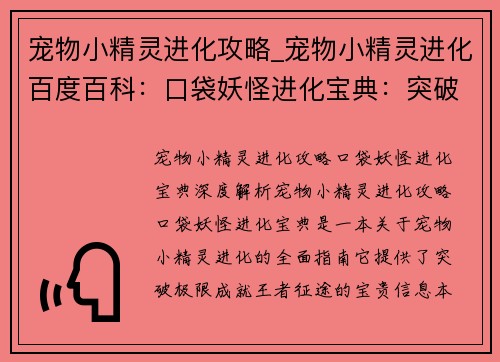 宠物小精灵进化攻略_宠物小精灵进化百度百科：口袋妖怪进化宝典：突破

宠物小精灵进化攻略口袋妖怪进化宝典深度解析宠物小精灵进化攻略口袋妖怪进化宝典是一本关于宠物小精灵进化的全面指南它提供了突破极限成就王者征途的宝贵信息本